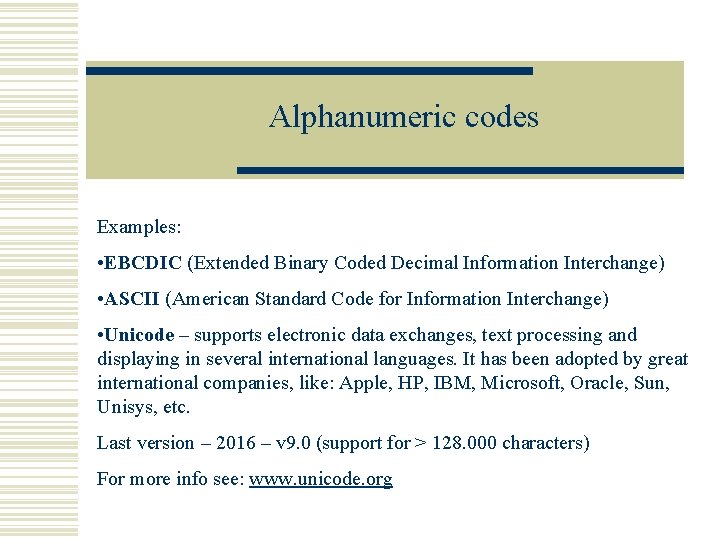 Alphanumeric codes

Examples:

•EBCDIC (Extended Binary Coded Decimal Information Interchange)

•ASCII (American Standard Code for Information Interchange)

•Unicode – supports electronic data exchanges, text processing and displaying in several international languages. It has been adopted by great international companies, like: Apple, HP, IBM, Microsoft, Oracle, Sun, Unisys, etc.

Last version – 2016 – v9.0 (support for > 128.000 characters)

For more info see: www.unicode.org